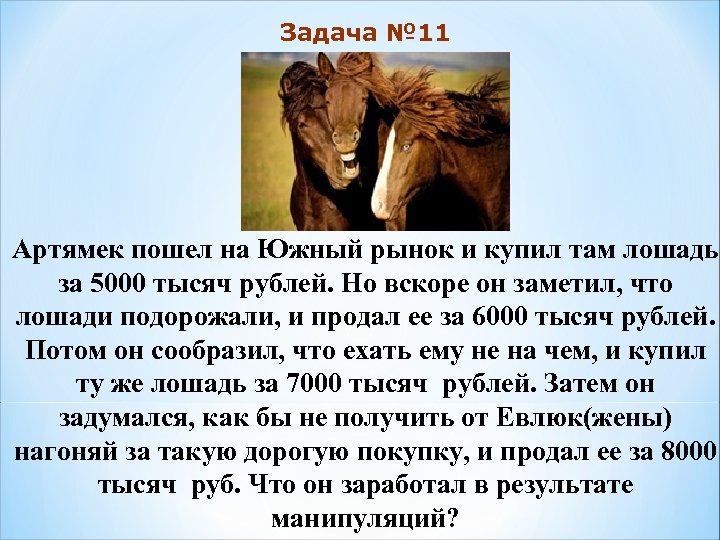 Задача №11

Артямек пошел на Южный рынок и купил там лошадь за 5000 тысяч рублей. Но вскоре он заметил, что лошади подорожали, и продал ее за 6000 тысяч рублей. Потом он сообразил, что ехать ему не на чем, и купил ту же лошадь за 7000 тысяч рублей. Затем он задумался, как бы не получить от Евлюк(жены) нагоняй за такую дорогую покупку, и продал ее за 8000 тысяч руб. Что он заработал в результате манипуляций?